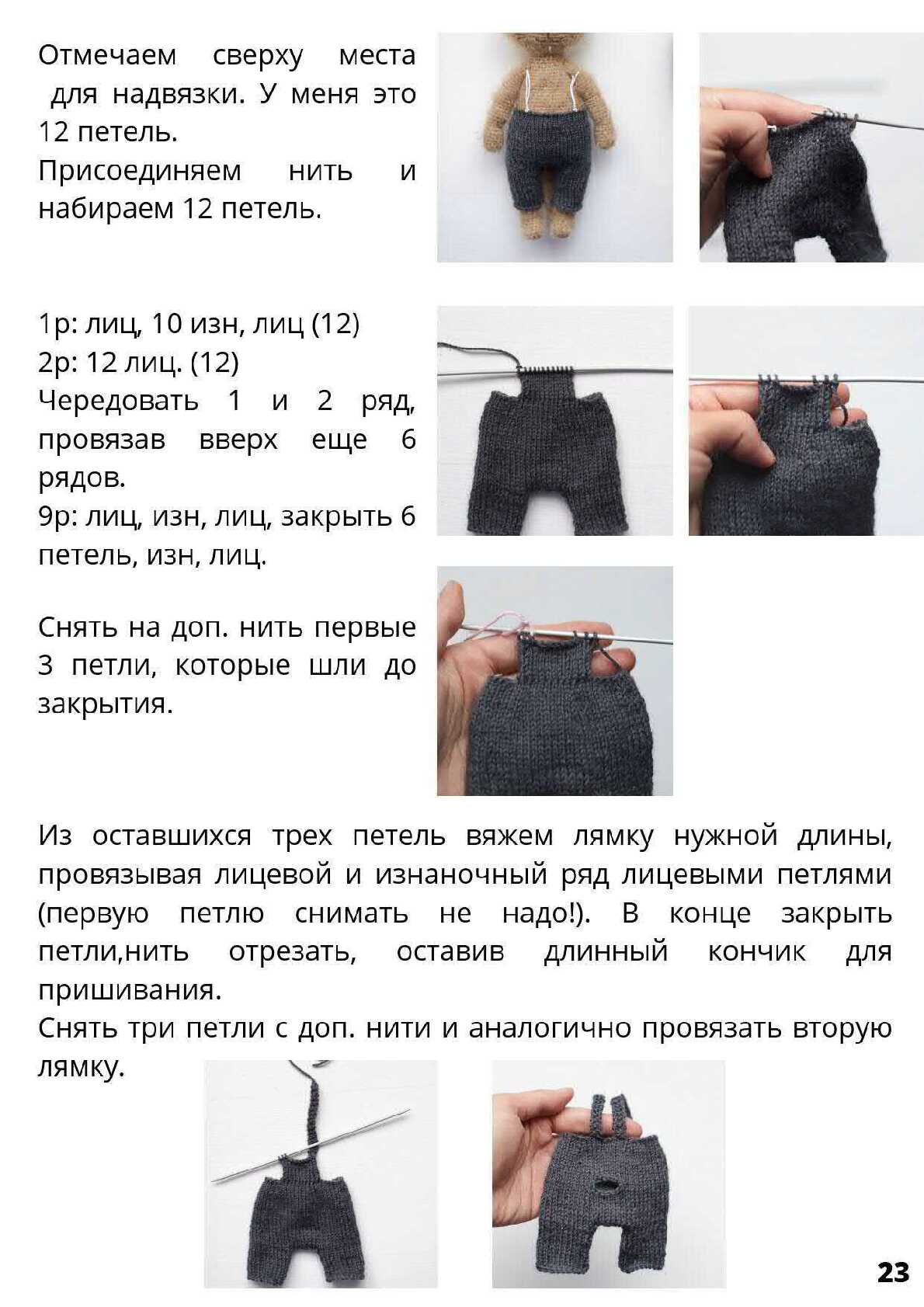 Отмечаем сверху места для надвязки. У меня это 12 петель.
Присоединяем нить и набираем 12 петель.

1р: лиц, 10 изн, лиц (12)
2р: 12 лиц. (12)
Чередовать 1 и 2 ряд, провязав вверх еще 6 рядов.
9р: лиц, изн, лиц, закрыть 6 петель, изн, лиц.

Снять на доп. нить первые 3 петли, которые шли до закрытия.

Из оставшихся трех петель вяжем лямку нужной длины, провязывая лицевой и изнаночный ряд лицевыми петлями (первую петлю снимать не надо!). В конце закрыть петли,нить отрезать, оставив длинный кончик для пришивания.
Снять три петли с доп. нити и аналогично провязать вторую лямку.

23